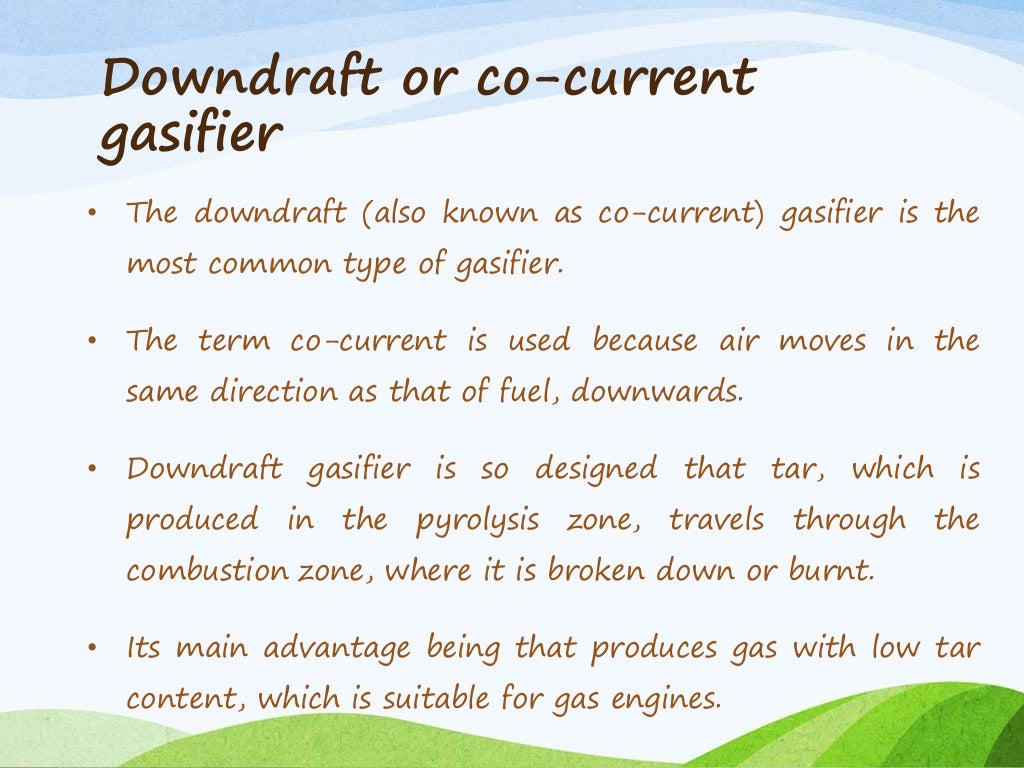 Downdraft or co-current gasifier

• The downdraft (also known as co-current) gasifier is the most common type of gasifier.

• The term co-current is used because air moves in the same direction as that of fuel, downwards.

• Downdraft gasifier is so designed that tar, which is produced in the pyrolysis zone, travels through the combustion zone, where it is broken down or burnt.

• Its main advantage being that produces gas with low tar content, which is suitable for gas engines.